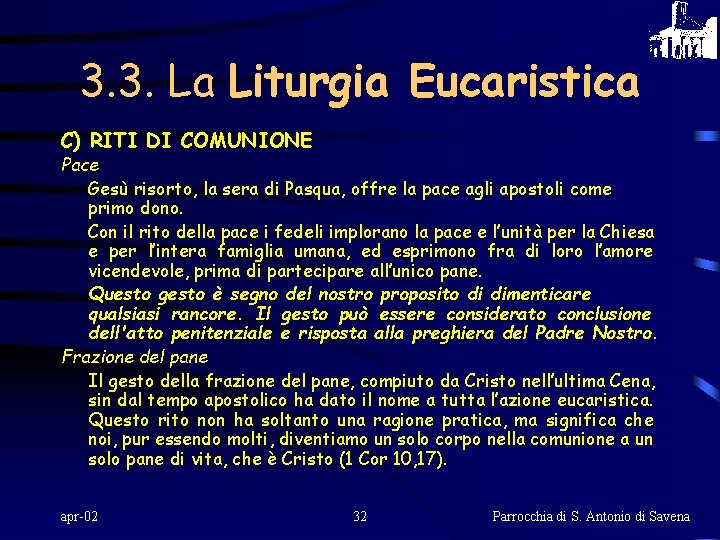 3.3. La Liturgia Eucaristica

C) RITI DI COMUNIONE

Pace

Gesù risorto, la sera di Pasqua, offre la pace agli apostoli come primo dono.

Con il rito della pace i fedeli implorano la pace e l'unità per la Chiesa e per l'intera famiglia umana, ed esprimono fra di loro l'amore vicendevole, prima di partecipare all'unico pane.

Questo gesto è segno del nostro proposito di dimenticare qualsiasi rancore. Il gesto può essere considerato conclusione dell'atto penitenziale e risposta alla preghiera del Padre Nostro.

Frazione del pane

Il gesto della frazione del pane, compiuto da Cristo nell'ultima Cena, sin dal tempo apostolico ha dato il nome a tutta l'azione eucaristica. Questo rito non ha soltanto una ragione pratica, ma significa che noi, pur essendo molti, diventiamo un solo corpo nella comunione a un solo pane di vita, che è Cristo (1 Cor 10,17).

apr-02

32

Parrocchia di S. Antonio di Savena